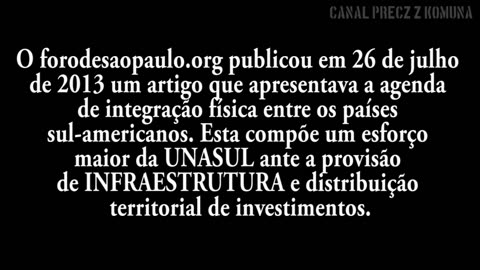 CANAL PRECZ Z KOMUNA

O forodesaopaulo.org publicou em 26 de julho de 2013 um artigo que apresentava a agenda de integração física entre os países sul-americanos. Esta compõe um esforço maior da UNASUL ante a provisão de INFRAESTRUTURA e distribuição territorial de investimentos.